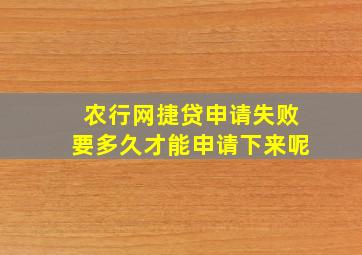 农行网捷贷申请失败
要多久才能申请下来呢